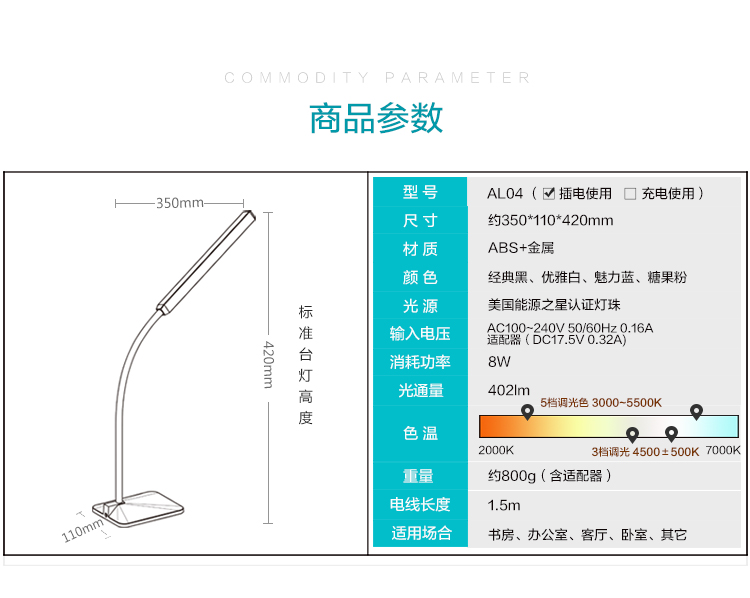 COMMODITY PARAMETER

商品参数

350mm

420mm

标准台灯高度

110mm

| 型号 | AL04（☑ 插电使用 ☐ 充电使用） |
|---|---|
| 尺寸 | 约350*110*420mm |
| 材质 | ABS+金属 |
| 颜色 | 经典黑、优雅白、魅力蓝、糖果粉 |
| 光源 | 美国能源之星认证灯珠 |
| 输入电压 | AC100~240V 50/60Hz 0.16A 适配器（DC17.5V 0.32A） |
| 消耗功率 | 8W |
| 光通量 | 402lm |
| 色温 | 5档调光色 3000~5500K 2000K 3档调光 4500±500K 7000K |
| 重量 | 约800g（含适配器） |
| 电线长度 | 1.5m |
| 适用场合 | 书房、办公室、客厅、卧室、其它 |